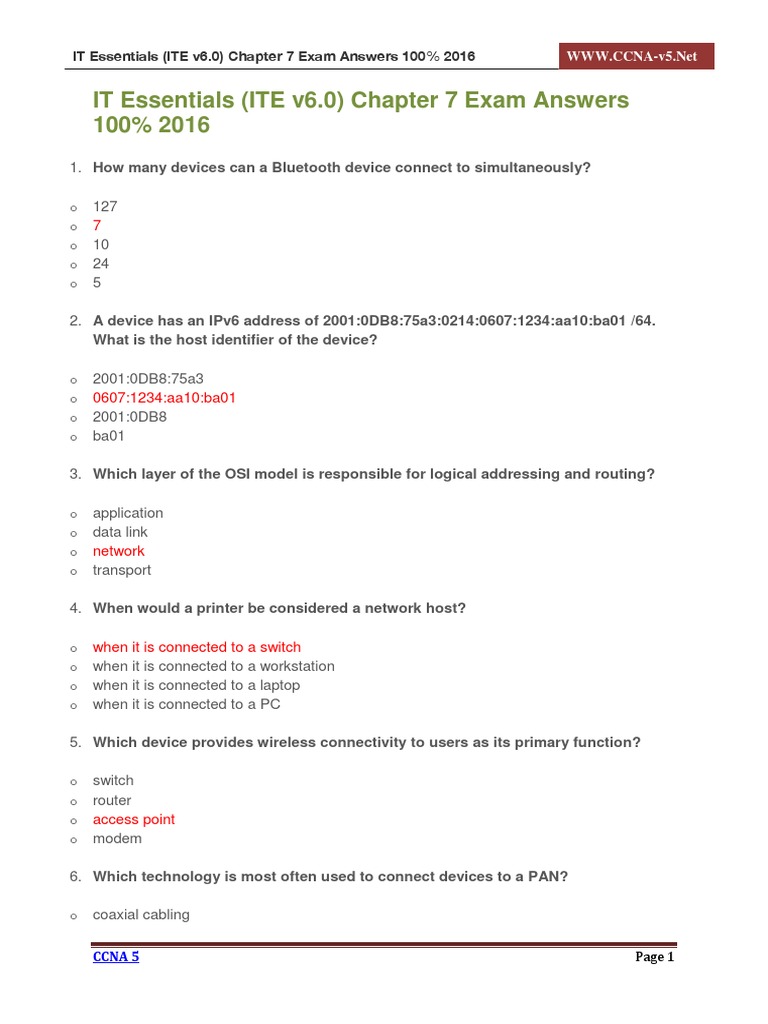 IT Essentials (ITE v6.0) Chapter 7 Exam Answers 100% 2016

WWW.CCNA-v5.Net

IT Essentials (ITE v6.0) Chapter 7 Exam Answers 100% 2016

1. How many devices can a Bluetooth device connect to simultaneously?

o 127
o 7
o 10
o 24
o 5

2. A device has an IPv6 address of 2001:0DB8:75a3:0214:0607:1234:aa10:ba01 /64. What is the host identifier of the device?

o 2001:0DB8:75a3
o 0607:1234:aa10:ba01
o 2001:0DB8
o ba01

3. Which layer of the OSI model is responsible for logical addressing and routing?

o application
o data link
o network
o transport

4. When would a printer be considered a network host?

o when it is connected to a switch
o when it is connected to a workstation
o when it is connected to a laptop
o when it is connected to a PC

5. Which device provides wireless connectivity to users as its primary function?

o switch
o router
o access point
o modem

6. Which technology is most often used to connect devices to a PAN?

o coaxial cabling

CCNA 5

Page 1